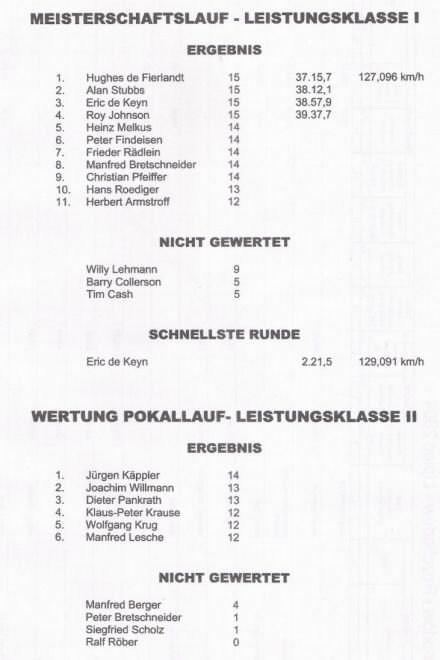 MEISTERSCHAFTSLAUF - LEISTUNGSKLASSE I

ERGEBNIS

| | | | | |
|---|---|---|---|---|
| 1. | Hughes de Fierlandt | 15 | 37.15,7 | 127,096 km/h |
| 2. | Alan Stubbs | 15 | 38.12,1 | |
| 3. | Eric de Keyn | 15 | 38.57,9 | |
| 4. | Roy Johnson | 15 | 39.37,7 | |
| 5. | Heinz Melkus | 14 | | |
| 6. | Peter Findeisen | 14 | | |
| 7. | Frieder Rädlein | 14 | | |
| 8. | Manfred Bretschneider | 14 | | |
| 9. | Christian Pfeiffer | 14 | | |
| 10. | Hans Roediger | 13 | | |
| 11. | Herbert Armstroff | 12 | | |

NICHT GEWERTET

| | |
|---|---|
| Willy Lehmann | 9 |
| Barry Collerson | 5 |
| Tim Cash | 5 |

SCHNELLSTE RUNDE

| | | |
|---|---|---|
| Eric de Keyn | 2.21,5 | 129,091 km/h |

WERTUNG POKALLAUF- LEISTUNGSKLASSE II

ERGEBNIS

| | | |
|---|---|---|
| 1. | Jürgen Käppler | 14 |
| 2. | Joachim Willmann | 13 |
| 3. | Dieter Pankrath | 13 |
| 4. | Klaus-Peter Krause | 12 |
| 5. | Wolfgang Krug | 12 |
| 6. | Manfred Lesche | 12 |

NICHT GEWERTET

| | |
|---|---|
| Manfred Berger | 4 |
| Peter Bretschneider | 1 |
| Siegfried Scholz | 1 |
| Ralf Röber | 0 |